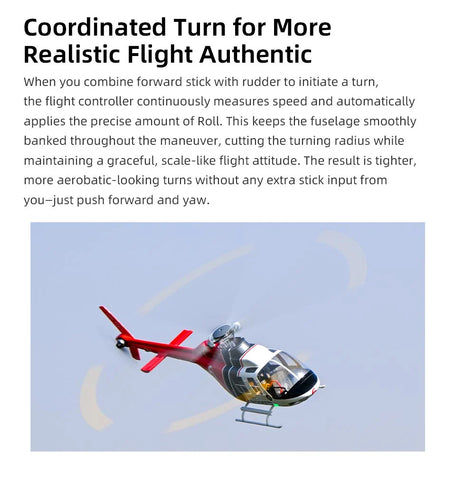 Coordinated Turn for More Realistic Flight Authentic

When you combine forward stick with rudder to initiate a turn, the flight controller continuously measures speed and automatically applies the precise amount of Roll. This keeps the fuselage smoothly banked throughout the maneuver, cutting the turning radius while maintaining a graceful, scale-like flight attitude. The result is tighter, more aerobatic-looking turns without any extra stick input from you–just push forward and yaw.